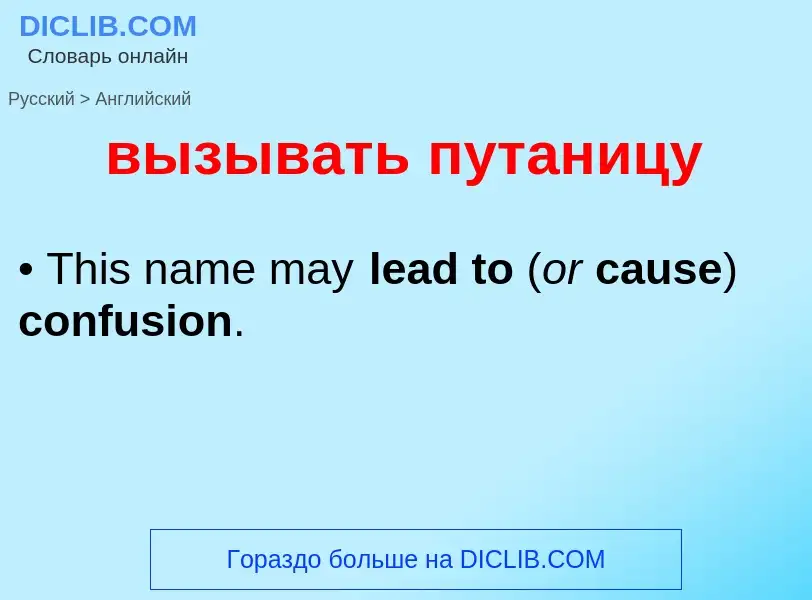 DICLIB.COM
Словарь онлайн

Русский > Английский

вызывать путаницу

• This name may lead to (or cause) confusion.

Гораздо больше на DICLIB.COM